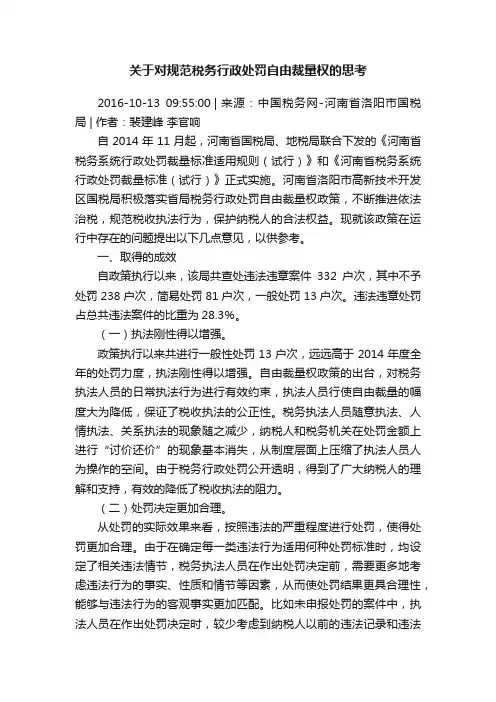 关于对规范税务行政处罚自由裁量权的思考

2016-10-13 09:55:00 | 来源：中国税务网-河南省洛阳市国税局 | 作者：裴建峰 李官响

自 2014 年 11 月起，河南省国税局、地税局联合下发的《河南省税务系统行政处罚裁量标准适用规则（试行）》和《河南省税务系统行政处罚裁量标准（试行）》正式实施。河南省洛阳市高新技术开发区国税局积极落实省局税务行政处罚自由裁量权政策，不断推进依法治税，规范税收执法行为，保护纳税人的合法权益。现就该政策在运行中存在的问题提出以下几点意见，以供参考。

一、取得的成效

自政策执行以来，该局共查处违法违章案件 332 户次，其中不予处罚 238 户次，简易处罚 81 户次，一般处罚 13 户次。违法违章处罚占总共违法案件的比重为 28.3%。

（一）执法刚性得以增强。

政策执行以来共进行一般性处罚 13 户次，远远高于 2014 年度全年的处罚力度，执法刚性得以增强。自由裁量权政策的出台，对税务执法人员的日常执法行为进行有效约束，执法人员行使自由裁量的幅度大为降低，保证了税收执法的公正性。税务执法人员随意执法、人情执法、关系执法的现象随之减少，纳税人和税务机关在处罚金额上进行“讨价还价”的现象基本消失，从制度层面上压缩了执法人员人为操作的空间。由于税务行政处罚公开透明，得到了广大纳税人的理解和支持，有效的降低了税收执法的阻力。

（二）处罚决定更加合理。

从处罚的实际效果来看，按照违法的严重程度进行处罚，使得处罚更加合理。由于在确定每一类违法行为适用何种处罚标准时，均设定了相关违法情节，税务执法人员在作出处罚决定前，需要更多地考虑违法行为的事实、性质和情节等因素，从而使处罚结果更具合理性，能够与违法行为的客观事实更加匹配。比如未申报处罚的案件中，执法人员在作出处罚决定时，较少考虑到纳税人以前的违法记录和违法